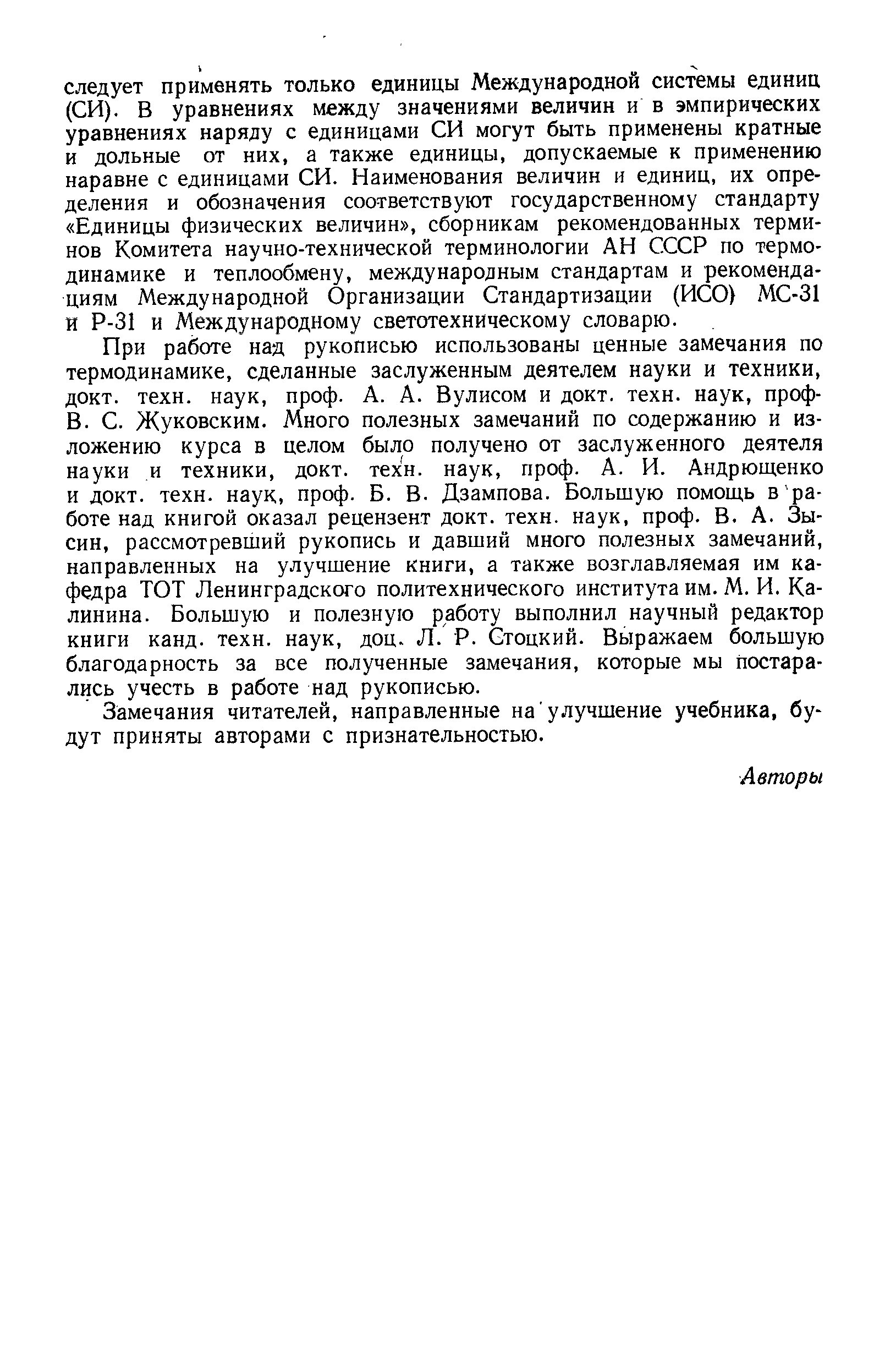 следует применять только единицы Международной системы единиц (СИ). В уравнениях между значениями величин и в эмпирических уравнениях наряду с единицами СИ могут быть применены кратные и дольные от них, а также единицы, допускаемые к применению наравне с единицами СИ. Наименования величин и единиц, их определения и обозначения соответствуют государственному стандарту «Единицы физических величин», сборникам рекомендованных терминов Комитета научно-технической терминологии АН СССР по термодинамике и теплообмену, международным стандартам и рекомендациям Международной Организации Стандартизации (ИСО) МС-31 и Р-31 и Международному светотехническому словарю.

При работе над рукописью использованы ценные замечания по термодинамике, сделанные заслуженным деятелем науки и техники, докт. техн. наук, проф. А. А. Вулисом и докт. техн. наук, проф. В. С. Жуковским. Много полезных замечаний по содержанию и изложению курса в целом было получено от заслуженного деятеля науки и техники, докт. техн. наук, проф. А. И. Андрющенко и докт. техн. наук, проф. Б. В. Дзампова. Большую помощь в работе над книгой оказал рецензент докт. техн. наук, проф. В. А. Зысин, рассмотревший рукопись и давший много полезных замечаний, направленных на улучшение книги, а также возглавляемая им кафедра ТОТ Ленинградского политехнического института им. М. И. Калинина. Большую и полезную работу выполнил научный редактор книги канд. техн. наук, доц. Л. Р. Стоцкий. Выражаем большую благодарность за все полученные замечания, которые мы постарались учесть в работе над рукописью.

Замечания читателей, направленные на улучшение учебника, будут приняты авторами с признательностью.

Авторы